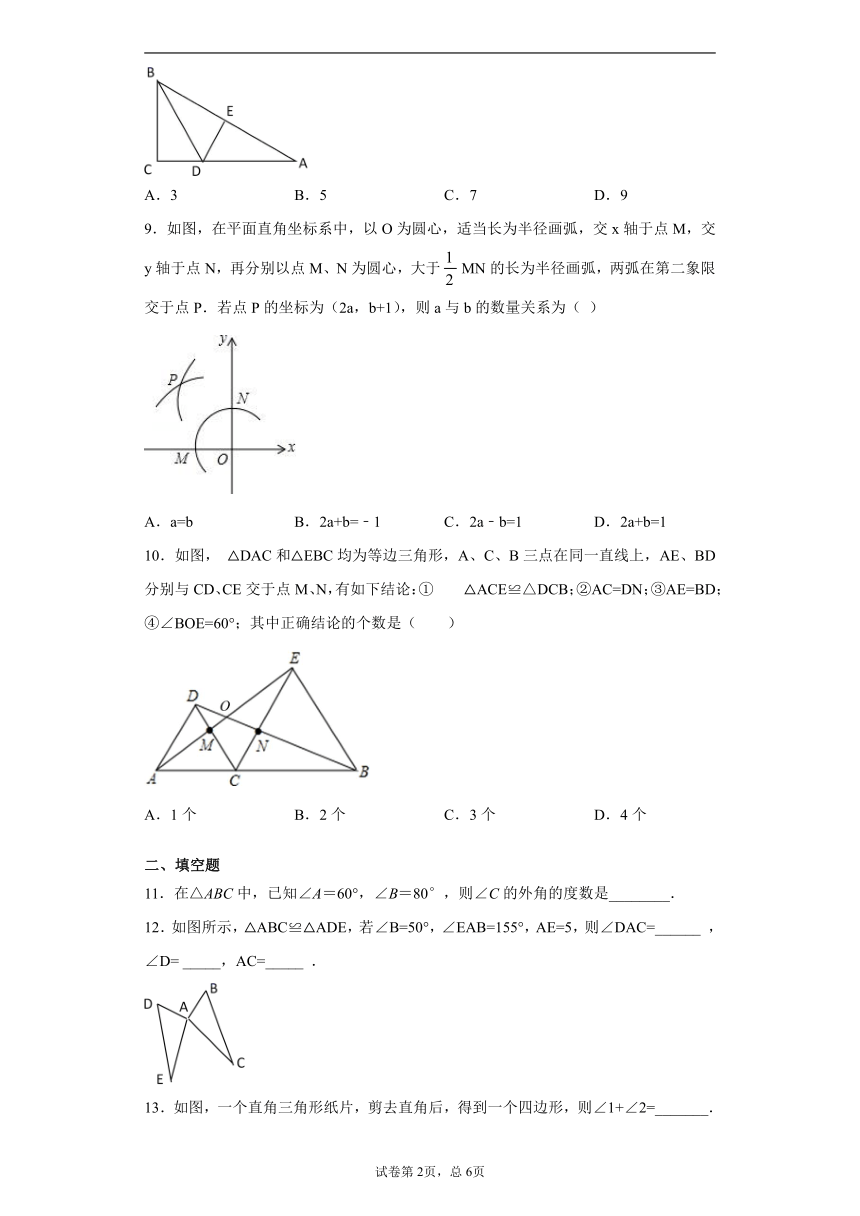 B
E
C D A

A．3　　　　B．5　　　　C．7　　　　D．9

9．如图，在平面直角坐标系中，以 O 为圆心，适当长为半径画弧，交 x 轴于点 M，交 y 轴于点 N，再分别以点 M、N 为圆心，大于 $\frac{1}{2}$ MN 的长为半径画弧，两弧在第二象限交于点 P．若点 P 的坐标为（2a，b+1），则 a 与 b 的数量关系为（ ）

y
P
N
M O x

A．a=b　　　　B．2a+b=﹣1　　　　C．2a﹣b=1　　　　D．2a+b=1

10．如图， △DAC 和△EBC 均为等边三角形，A、C、B 三点在同一直线上，AE、BD 分别与 CD、CE 交于点 M、N，有如下结论：①　　△ACE≌△DCB；②AC=DN；③AE=BD；④∠BOE=60°；其中正确结论的个数是（　　）

E
D O
M N
A C B

A．1 个　　　　B．2 个　　　　C．3 个　　　　D．4 个

二、填空题

11．在△ABC 中，已知∠A＝60°，∠B＝80°，则∠C 的外角的度数是________.

12．如图所示，△ABC≌△ADE，若∠B=50°，∠EAB=155°，AE=5，则∠DAC=______ ，∠D= _____，AC=_____ ．

D A B
C
E

13．如图，一个直角三角形纸片，剪去直角后，得到一个四边形，则∠1+∠2=_______.

试卷第 2页，总 6页